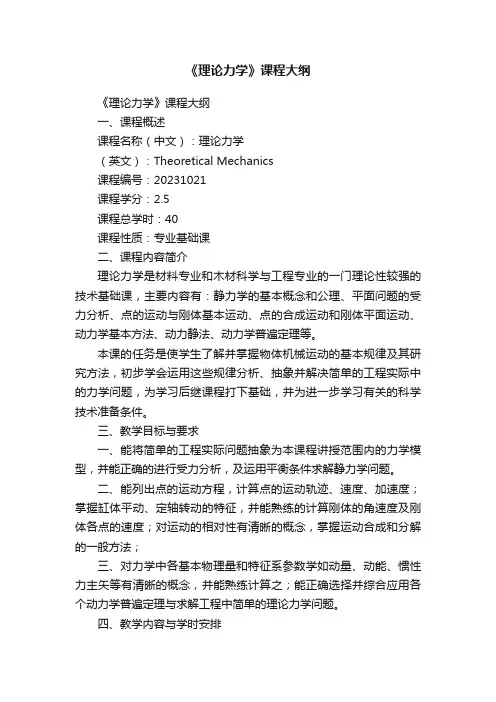 《理论力学》课程大纲

《理论力学》课程大纲

一、课程概述

课程名称（中文）：理论力学

（英文）：Theoretical Mechanics

课程编号：20231021

课程学分：2.5

课程总学时：40

课程性质：专业基础课

二、课程内容简介

理论力学是材料专业和木材科学与工程专业的一门理论性较强的技术基础课，主要内容有：静力学的基本概念和公理、平面问题的受力分析、点的运动与刚体基本运动、点的合成运动和刚体平面运动、动力学基本方法、动力静法、动力学普遍定理等。

本课的任务是使学生了解并掌握物体机械运动的基本规律及其研究方法，初步学会运用这些规律分析、抽象并解决简单的工程实际中的力学问题，为学习后继课程打下基础，并为进一步学习有关的科学技术准备条件。

三、教学目标与要求

一、能将简单的工程实际问题抽象为本课程讲授范围内的力学模型，并能正确的进行受力分析，及运用平衡条件求解静力学问题。

二、能列出点的运动方程，计算点的运动轨迹、速度、加速度；掌握缸体平动、定轴转动的特征，并能熟练的计算刚体的角速度及刚体各点的速度；对运动的相对性有清晰的概念，掌握运动合成和分解的一般方法；

三、对力学中各基本物理量和特征系参数学如动量、动能、惯性力主矢等有清晰的概念，并能熟练计算之；能正确选择并综合应用各个动力学普遍定理与求解工程中简单的理论力学问题。

四、教学内容与学时安排